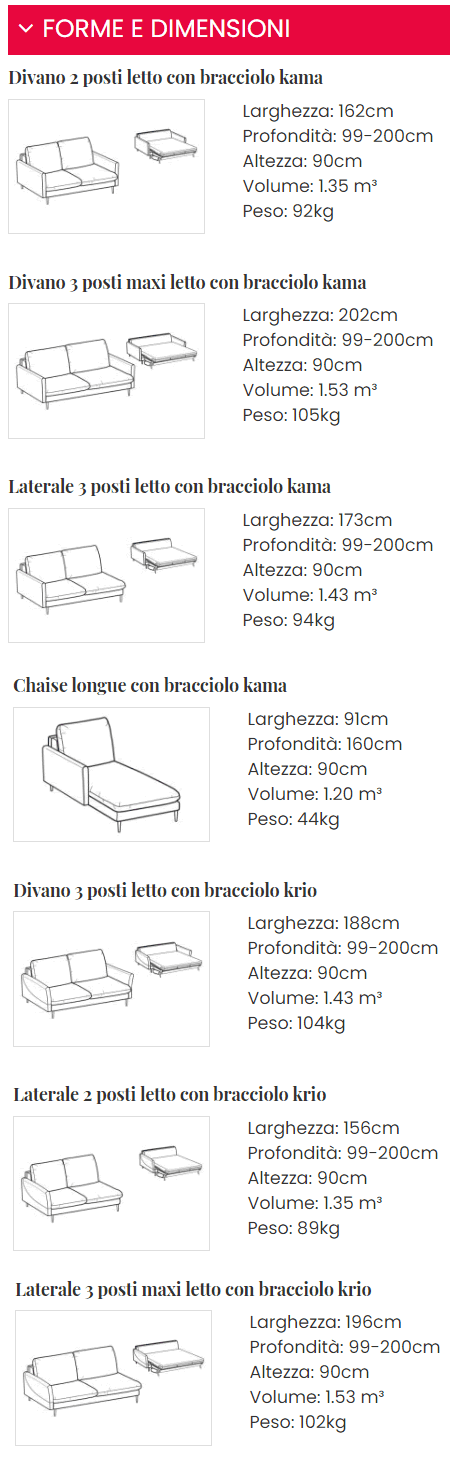 FORME E DIMENSIONI

Divano 2 posti letto con bracciolo kama

Larghezza: 162cm
Profondità: 99-200cm
Altezza: 90cm
Volume: 1.35 m³
Peso: 92kg

Divano 3 posti maxi letto con bracciolo kama

Larghezza: 202cm
Profondità: 99-200cm
Altezza: 90cm
Volume: 1.53 m³
Peso: 105kg

Laterale 3 posti letto con bracciolo kama

Larghezza: 173cm
Profondità: 99-200cm
Altezza: 90cm
Volume: 1.43 m³
Peso: 94kg

Chaise longue con bracciolo kama

Larghezza: 91cm
Profondità: 160cm
Altezza: 90cm
Volume: 1.20 m³
Peso: 44kg

Divano 3 posti letto con bracciolo krio

Larghezza: 188cm
Profondità: 99-200cm
Altezza: 90cm
Volume: 1.43 m³
Peso: 104kg

Laterale 2 posti letto con bracciolo krio

Larghezza: 156cm
Profondità: 99-200cm
Altezza: 90cm
Volume: 1.35 m³
Peso: 89kg

Laterale 3 posti maxi letto con bracciolo krio

Larghezza: 196cm
Profondità: 99-200cm
Altezza: 90cm
Volume: 1.53 m³
Peso: 102kg